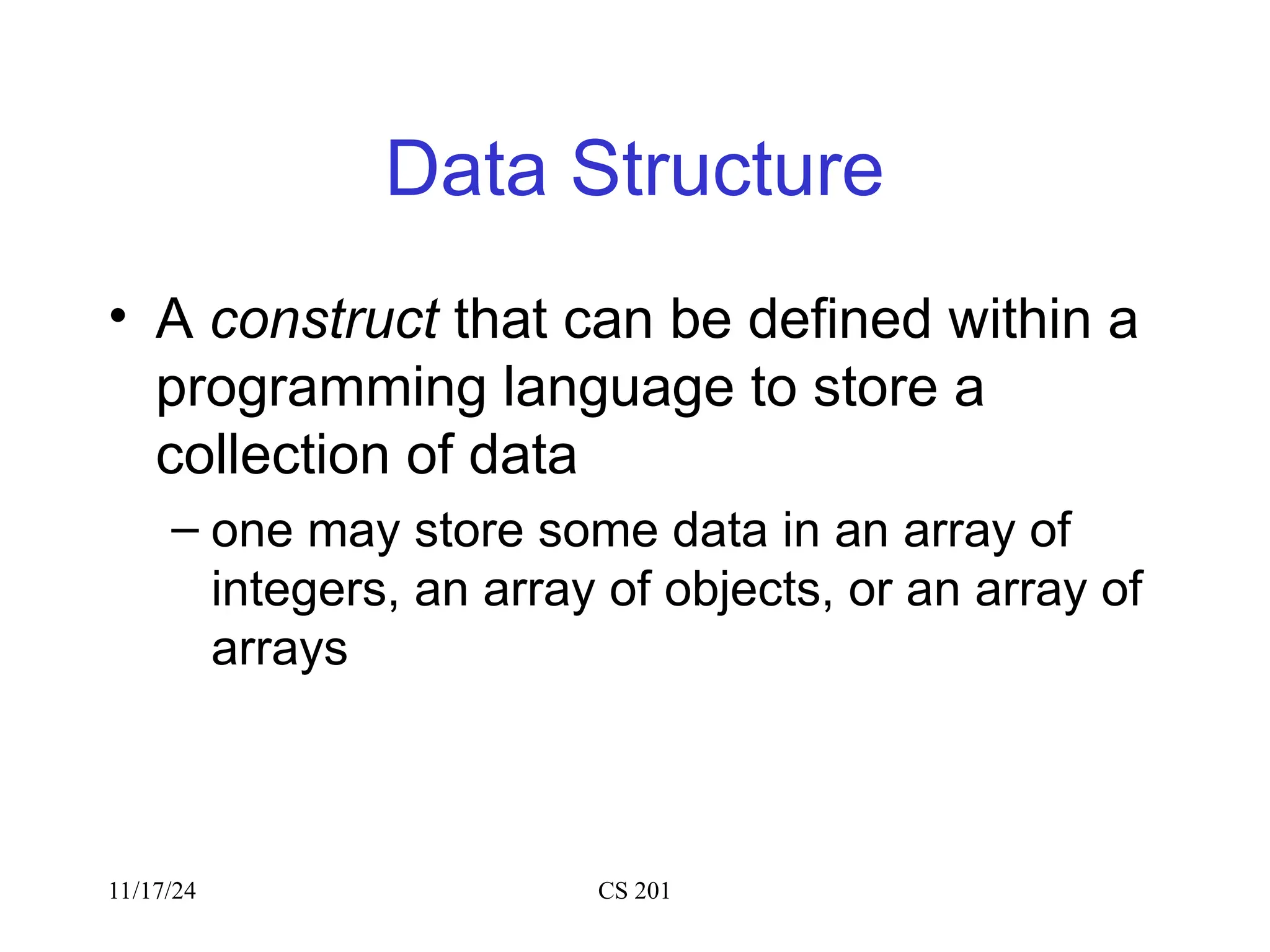 Data Structure

• A construct that can be defined within a programming language to store a collection of data

– one may store some data in an array of integers, an array of objects, or an array of arrays

11/17/24

CS 201